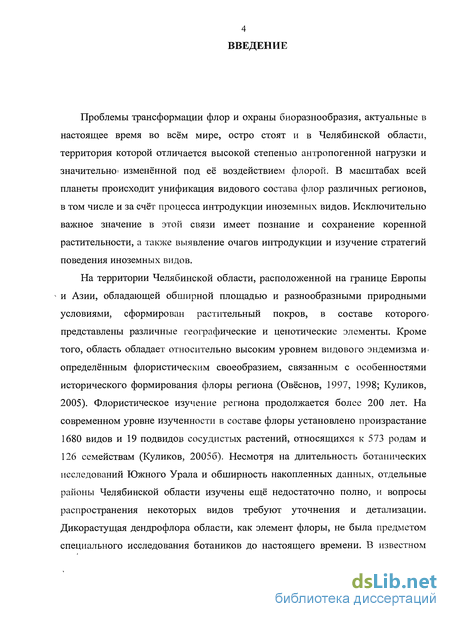 4

ВВЕДЕНИЕ

Проблемы трансформации флор и охраны биоразнообразия, актуальные в настоящее время во всём мире, остро стоят и в Челябинской области, территория которой отличается высокой степенью антропогенной нагрузки и значительно изменённой под её воздействием флорой. В масштабах всей планеты происходит унификация видового состава флор различных регионов, в том числе и за счёт процесса интродукции иноземных видов. Исключительно важное значение в этой связи имеет познание и сохранение коренной растительности, а также выявление очагов интродукции и изучение стратегий поведения иноземных видов.

На территории Челябинской области, расположенной на границе Европы и Азии, обладающей обширной площадью и разнообразными природными условиями, сформирован растительный покров, в составе которого представлены различные географические и ценотические элементы. Кроме того, область обладает относительно высоким уровнем видового эндемизма и определённым флористическим своеобразием, связанным с особенностями исторического формирования флоры региона (Овёснов, 1997, 1998; Куликов, 2005). Флористическое изучение региона продолжается более 200 лет. На современном уровне изученности в составе флоры установлено произрастание 1680 видов и 19 подвидов сосудистых растений, относящихся к 573 родам и 126 семействам (Куликов, 2005б). Несмотря на длительность ботанических исследований Южного Урала и обширность накопленных данных, отдельные районы Челябинской области изучены ещё недостаточно полно, и вопросы распространения некоторых видов требуют уточнения и детализации. Дикорастущая дендрофлора области, как элемент флоры, не была предметом специального исследования ботаников до настоящего времени. В известном

dsLib.net
библиотека диссертаций